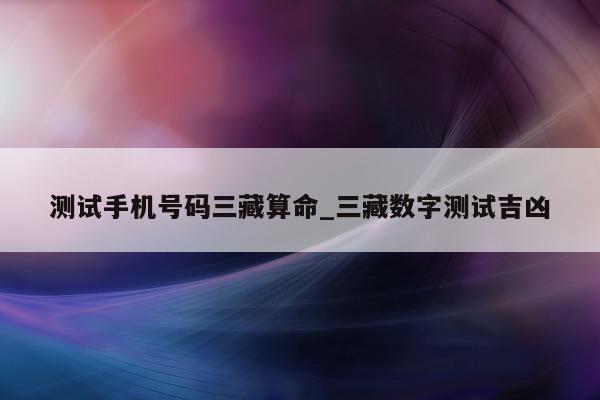 测试手机号码三藏算命_三藏数字测试吉凶